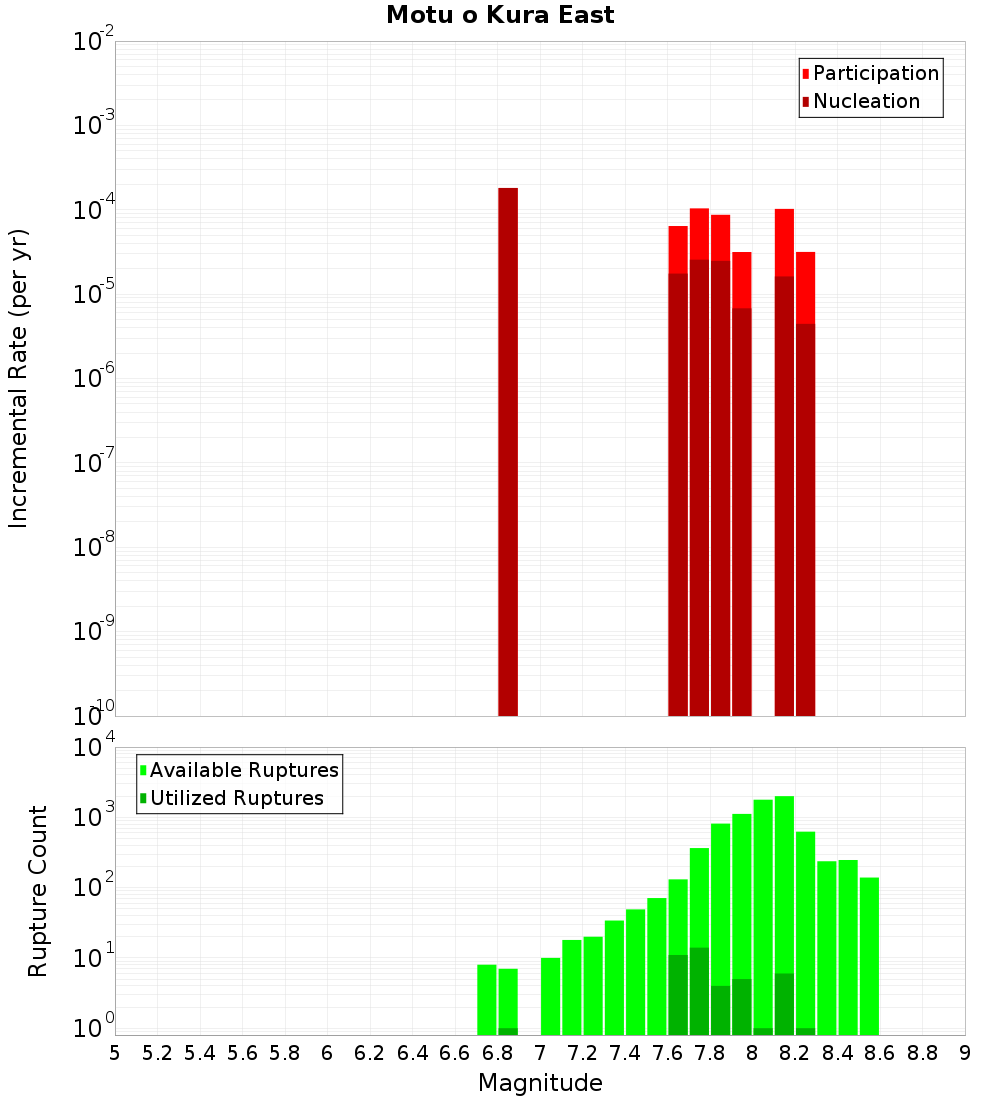 Motu o Kura East

Participation
Nucleation

Incremental Rate (per yr)

$10^{-2}$
$10^{-3}$
$10^{-4}$
$10^{-5}$
$10^{-6}$
$10^{-7}$
$10^{-8}$
$10^{-9}$
$10^{-10}$

Available Ruptures
Utilized Ruptures

Rupture Count

$10^{4}$
$10^{3}$
$10^{2}$
$10^{1}$
$10^{0}$

5 5.2 5.4 5.6 5.8 6 6.2 6.4 6.6 6.8 7 7.2 7.4 7.6 7.8 8 8.2 8.4 8.6 8.8 9

Magnitude